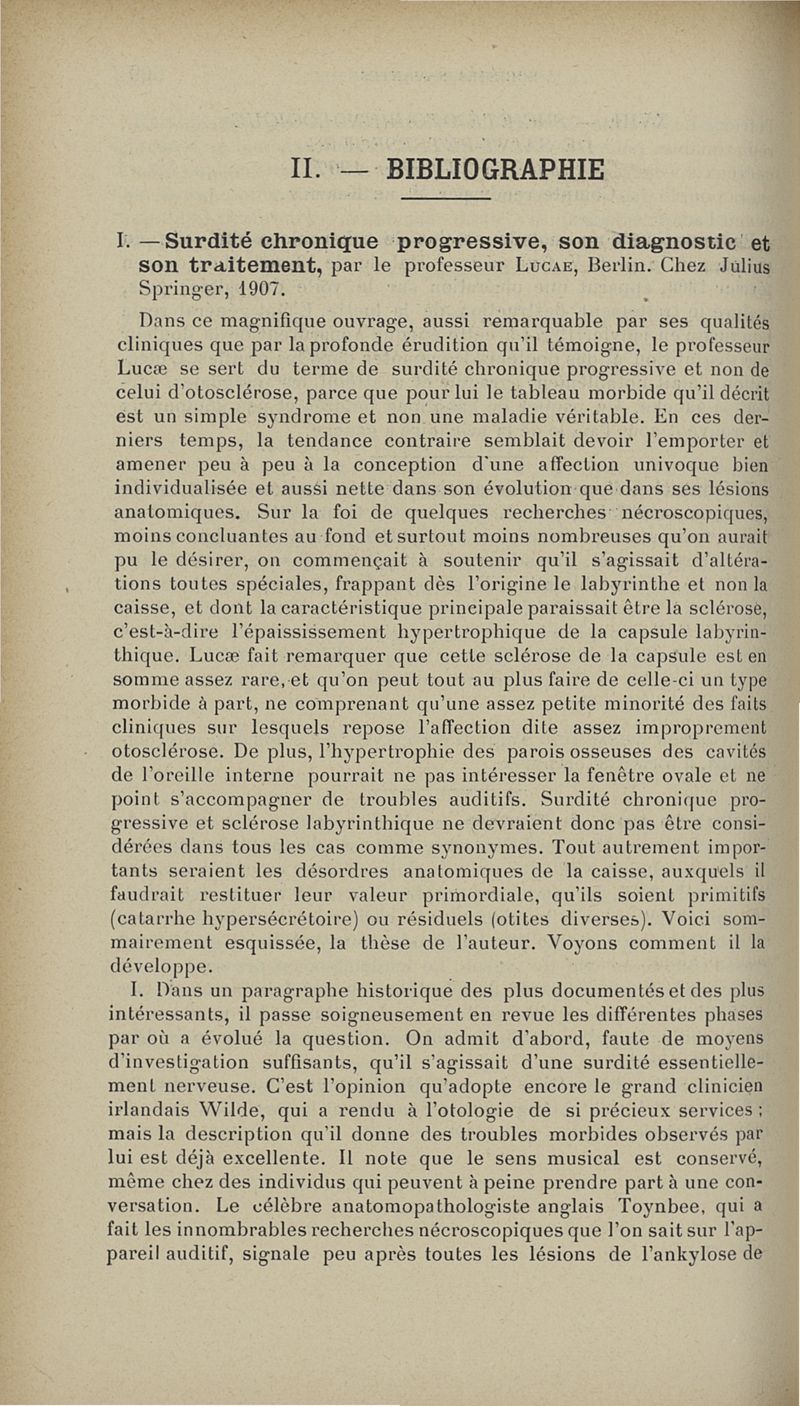 II. — BIBLIOGRAPHIE

I. — Surdité chronique progressive, son diagnostic et son traitement, par le professeur Lucae, Berlin. Chez Julius Springer, 1907.

Dans ce magnifique ouvrage, aussi remarquable par ses qualités cliniques que par la profonde érudition qu'il témoigne, le professeur Lucæ se sert du terme de surdité chronique progressive et non de celui d'otosclérose, parce que pour lui le tableau morbide qu'il décrit est un simple syndrome et non une maladie véritable. En ces derniers temps, la tendance contraire semblait devoir l'emporter et amener peu à peu à la conception d'une affection univoque bien individualisée et aussi nette dans son évolution que dans ses lésions anatomiques. Sur la foi de quelques recherches nécroscopiques, moins concluantes au fond et surtout moins nombreuses qu'on aurait pu le désirer, on commençait à soutenir qu'il s'agissait d'altérations toutes spéciales, frappant dès l'origine le labyrinthe et non la caisse, et dont la caractéristique principale paraissait être la sclérose, c'est-à-dire l'épaississement hypertrophique de la capsule labyrinthique. Lucæ fait remarquer que cette sclérose de la capsule est en somme assez rare, et qu'on peut tout au plus faire de celle-ci un type morbide à part, ne comprenant qu'une assez petite minorité des faits cliniques sur lesquels repose l'affection dite assez improprement otosclérose. De plus, l'hypertrophie des parois osseuses des cavités de l'oreille interne pourrait ne pas intéresser la fenêtre ovale et ne point s'accompagner de troubles auditifs. Surdité chronique progressive et sclérose labyrinthique ne devraient donc pas être considérées dans tous les cas comme synonymes. Tout autrement importants seraient les désordres anatomiques de la caisse, auxquels il faudrait restituer leur valeur primordiale, qu'ils soient primitifs (catarrhe hypersécrétoire) ou résiduels (otites diverses). Voici sommairement esquissée, la thèse de l'auteur. Voyons comment il la développe.

I. Dans un paragraphe historique des plus documentés et des plus intéressants, il passe soigneusement en revue les différentes phases par où a évolué la question. On admit d'abord, faute de moyens d'investigation suffisants, qu'il s'agissait d'une surdité essentiellement nerveuse. C'est l'opinion qu'adopte encore le grand clinicien irlandais Wilde, qui a rendu à l'otologie de si précieux services ; mais la description qu'il donne des troubles morbides observés par lui est déjà excellente. Il note que le sens musical est conservé, même chez des individus qui peuvent à peine prendre part à une conversation. Le célèbre anatomopathologiste anglais Toynbee, qui a fait les innombrables recherches nécroscopiques que l'on sait sur l'appareil auditif, signale peu après toutes les lésions de l'ankylose de